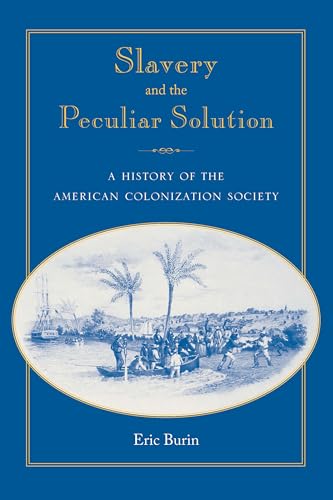 Slavery and the Peculiar Solution

A HISTORY OF THE AMERICAN COLONIZATION SOCIETY

Eric Burin